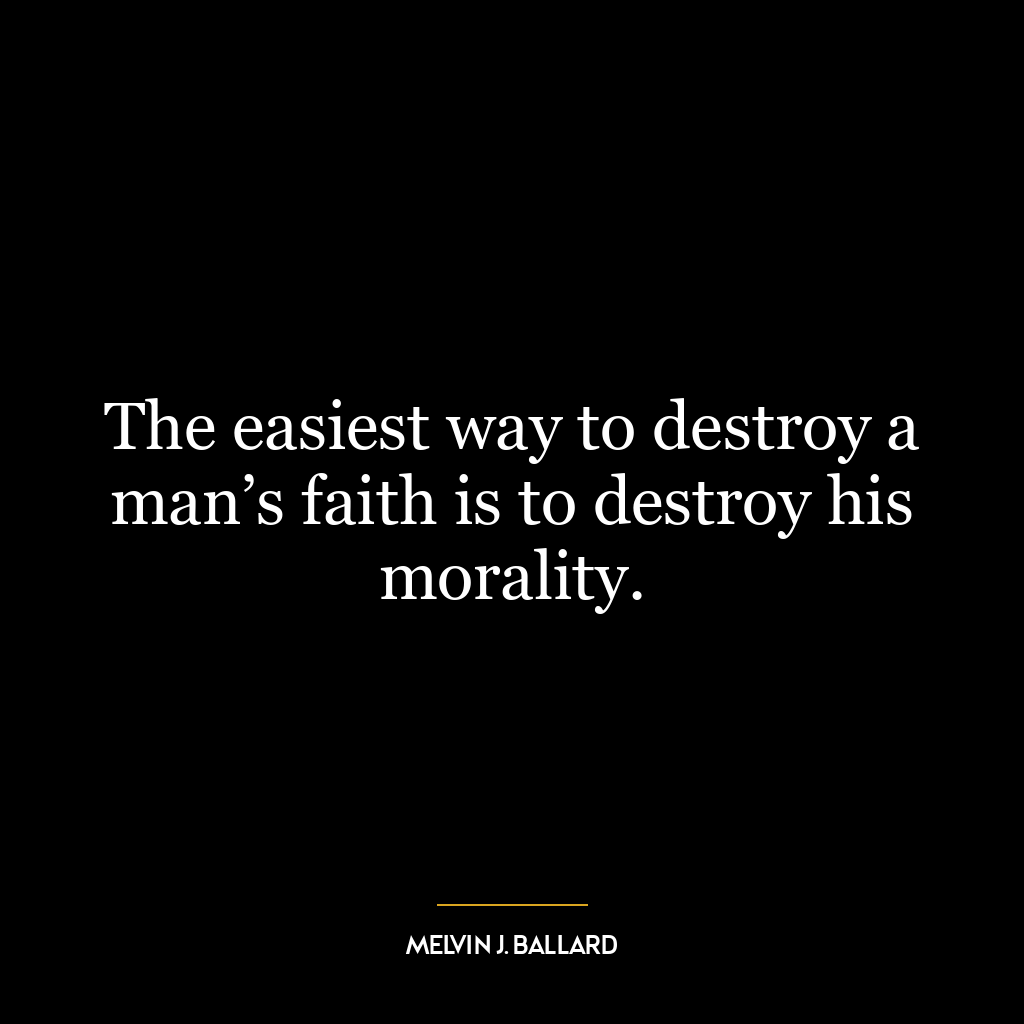 The easiest way to destroy a man’s faith is to destroy his morality.

MELVIN J. BALLARD